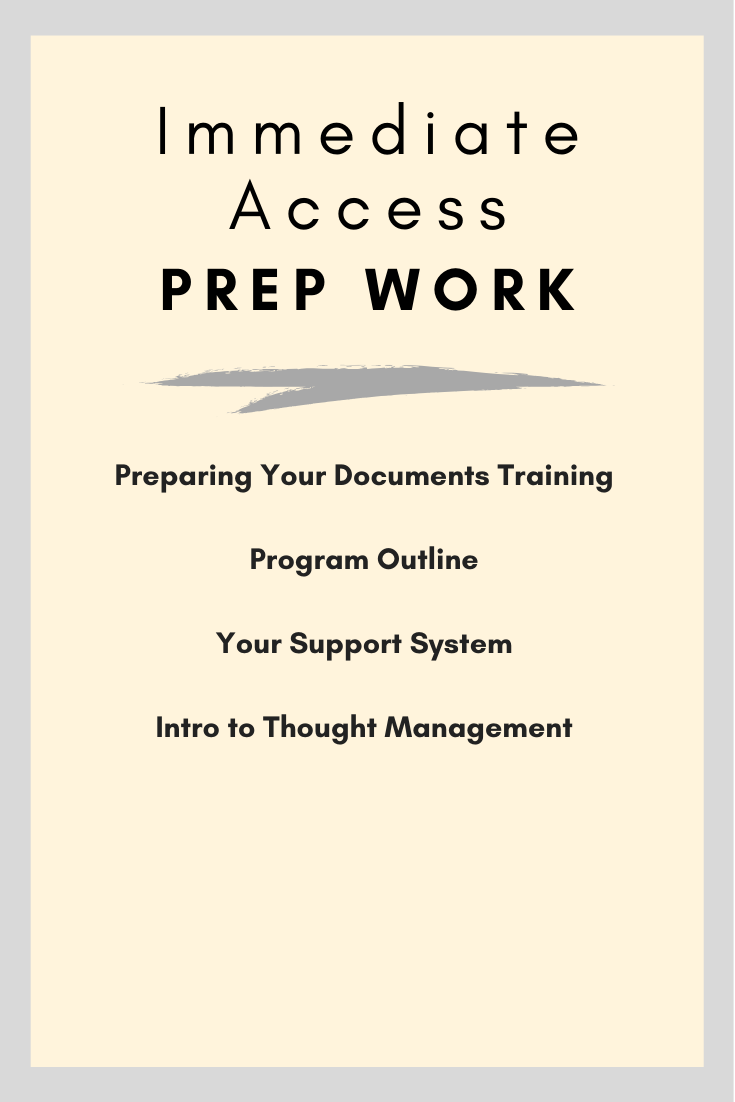 Immediate
Access
PREP WORK

Preparing Your Documents Training

Program Outline

Your Support System

Intro to Thought Management